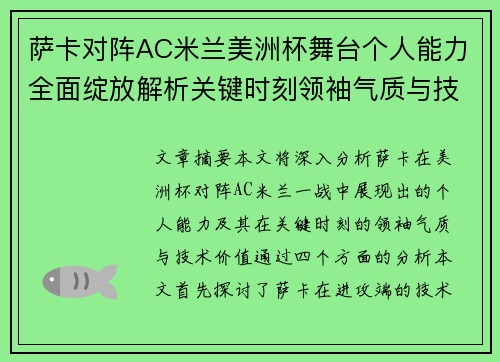 萨卡对阵AC米兰美洲杯舞台个人能力全面绽放解析关键时刻领袖气质与技

文章摘要本文将深入分析萨卡在美洲杯对阵AC米兰一战中展现出的个人能力及其在关键时刻的领袖气质与技术价值通过四个方面的分析本文首先探讨了萨卡在进攻端的技术